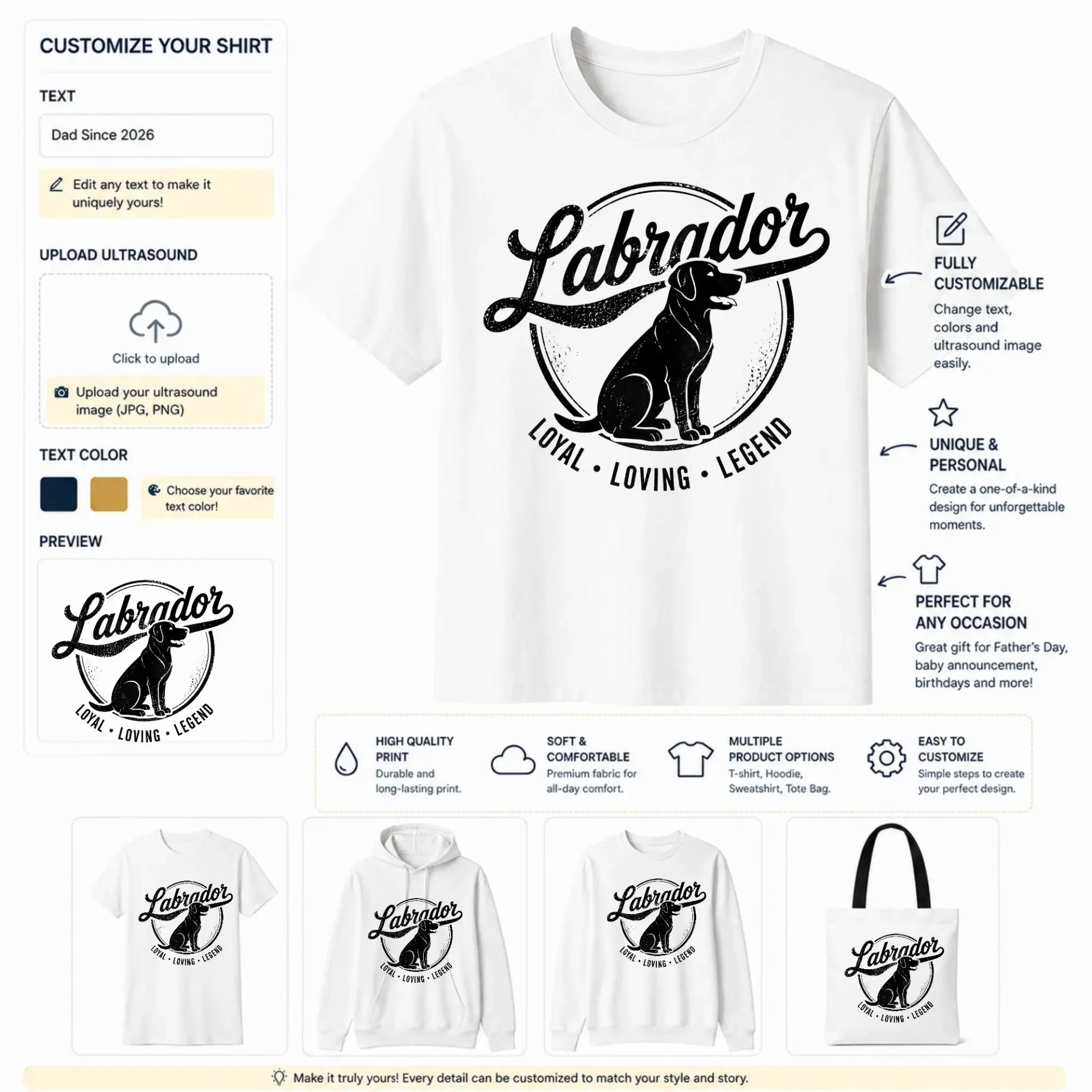 CUSTOMIZE YOUR SHIRT

TEXT

Dad Since 2026

Edit any text to make it uniquely yours!

UPLOAD ULTRASOUND

Click to upload

Upload your ultrasound image (JPG, PNG)

TEXT COLOR

Choose your favorite text color!

PREVIEW

Labrador

LOYAL • LOVING • LEGEND

Labrador

LOYAL • LOVING • LEGEND

FULLY CUSTOMIZABLE

Change text, colors and ultrasound image easily.

UNIQUE & PERSONAL

Create a one-of-a-kind design for unforgettable moments.

PERFECT FOR ANY OCCASION

Great gift for Father's Day, baby announcement, birthdays and more!

HIGH QUALITY PRINT
Durable and long-lasting print.

SOFT & COMFORTABLE
Premium fabric for all-day comfort.

MULTIPLE PRODUCT OPTIONS
T-shirt, Hoodie, Sweatshirt, Tote Bag.

EASY TO CUSTOMIZE
Simple steps to create your perfect design.

Labrador
LOYAL • LOVING • LEGEND

Labrador
LOYAL • LOVING • LEGEND

Labrador
LOYAL • LOVING • LEGEND

Labrador
LOYAL • LOVING • LEGEND

Make it truly yours! Every detail can be customized to match your style and story.